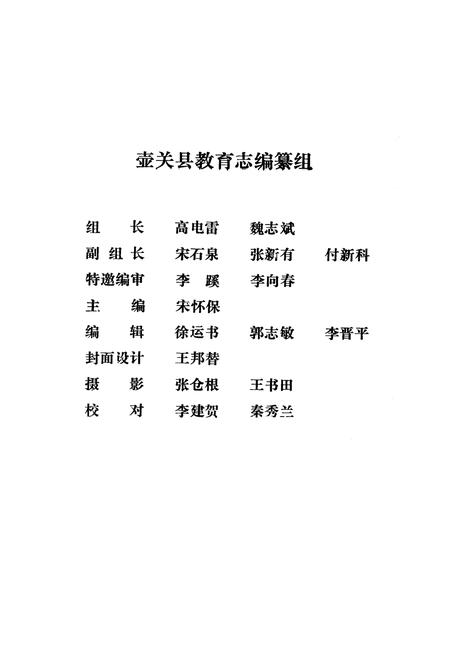 壶关县教育志编纂组

组　　长　高电雷　魏志斌
副 组 长　宋石泉　张新有　付新科
特邀编审　李　蹊　李向春
主　　编　宋怀保
编　　辑　徐运书　郭志敏　李晋平
封面设计　王邦替
摄　　影　张仓根　王书田
校　　对　李建贺　秦秀兰